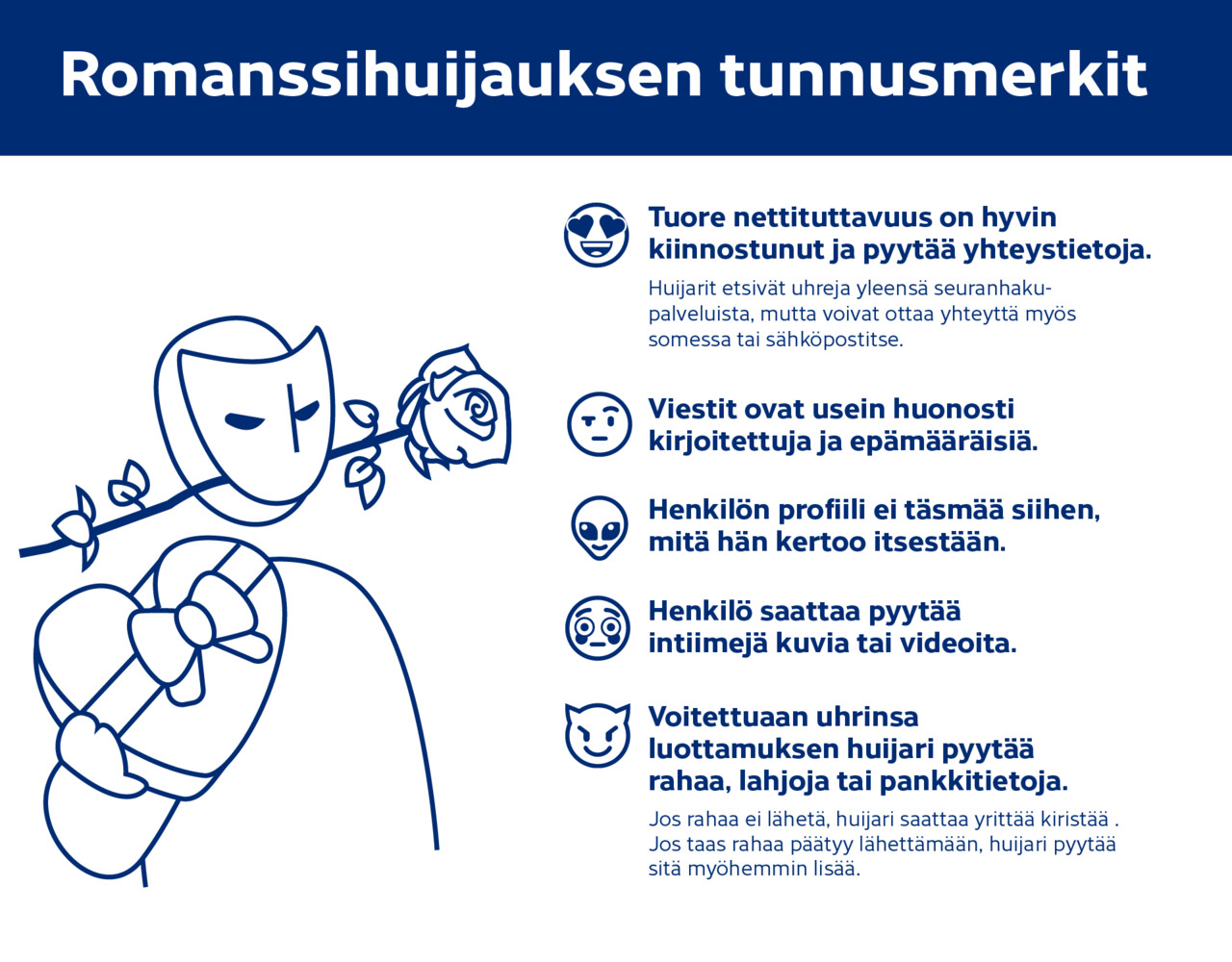 Romanssihuijauksen tunnusmerkit

Tuore nettituttavuus on hyvin kiinnostunut ja pyytää yhteystietoja.

Huijarit etsivät uhreja yleensä seuranhakupalveluista, mutta voivat ottaa yhteyttä myös somessa tai sähköpostitse.

Viestit ovat usein huonosti kirjoitettuja ja epämääräisiä.

Henkilön profiili ei täsmää siihen, mitä hän kertoo itsestään.

Henkilö saattaa pyytää intiimejä kuvia tai videoita.

Voitettuaan uhrinsa luottamuksen huijari pyytää rahaa, lahjoja tai pankkitietoja.

Jos rahaa ei lähetä, huijari saattaa yrittää kiristää . Jos taas rahaa päätyy lähettämään, huijari pyytää sitä myöhemmin lisää.